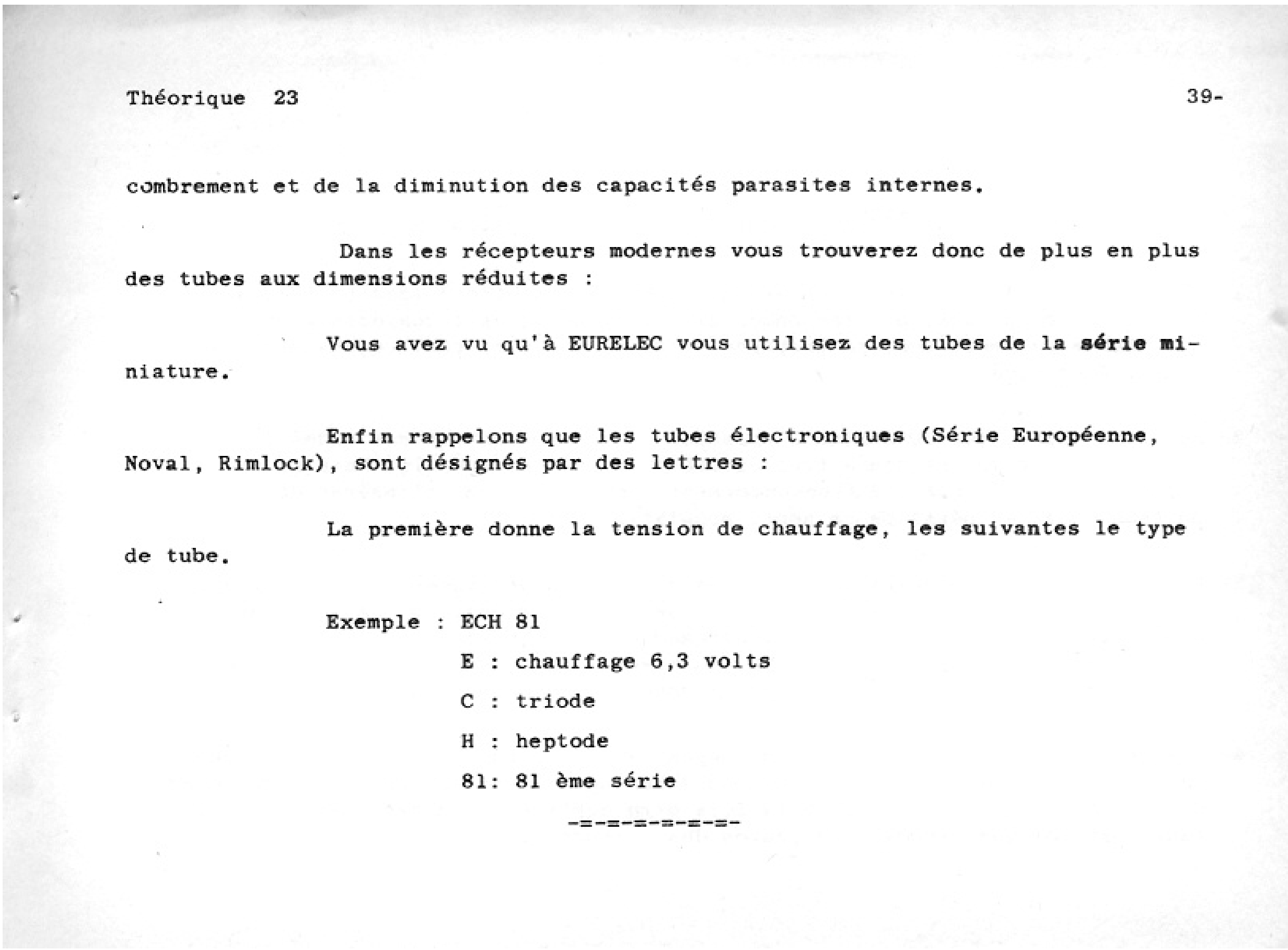 Théorique 23 39-

combrement et de la diminution des capacités parasites internes.

Dans les récepteurs modernes vous trouverez donc de plus en plus des tubes aux dimensions réduites :

Vous avez vu qu'à EURELEC vous utilisez des tubes de la série miniature.

Enfin rappelons que les tubes électroniques (Série Européenne, Noval, Rimlock), sont désignés par des lettres :

La première donne la tension de chauffage, les suivantes le type de tube.

Exemple : ECH 81

E : chauffage 6,3 volts

C : triode

H : heptode

81: 81 ème série

-=-=-=-=-=-=-